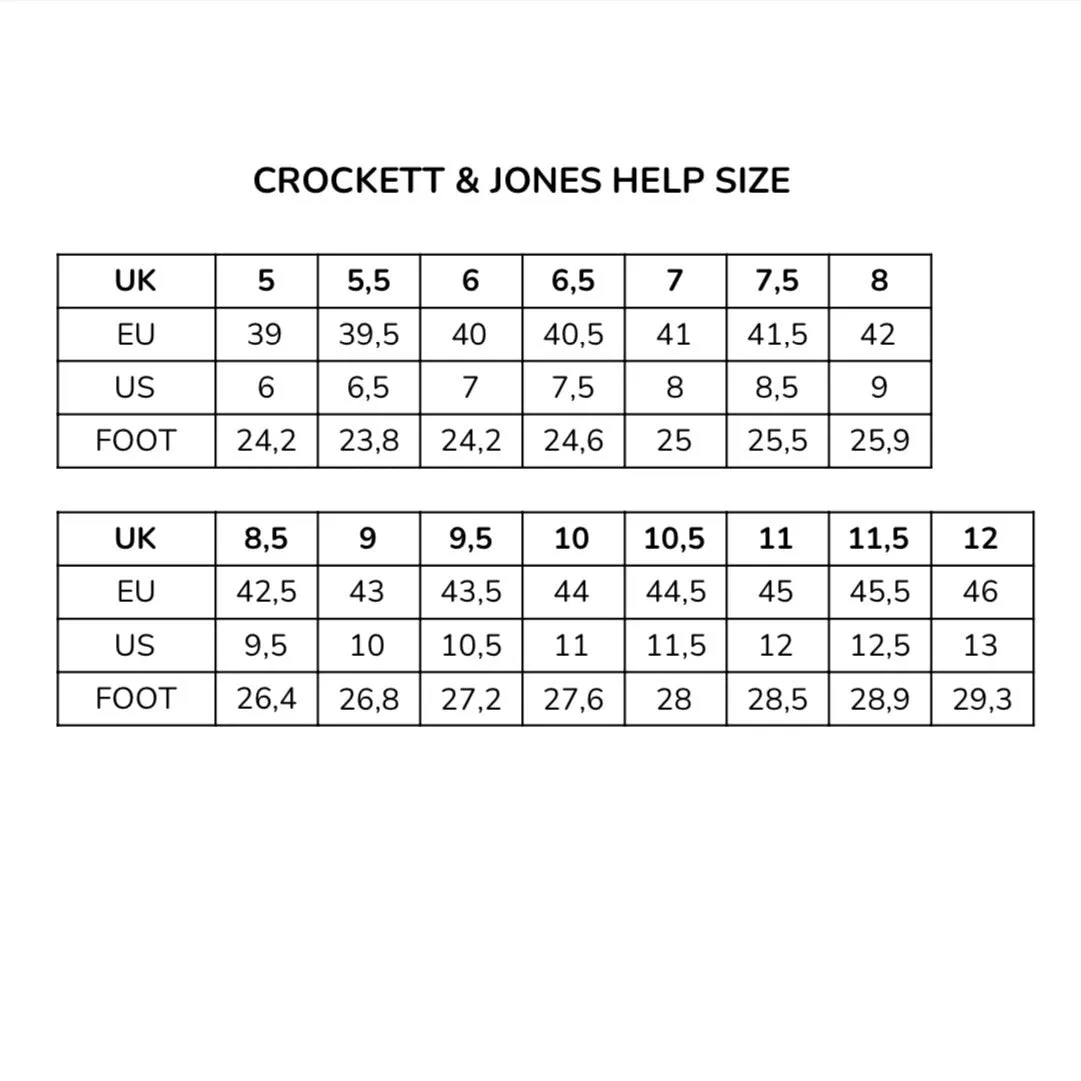 CROCKETT & JONES HELP SIZE

| UK | 5 | 5,5 | 6 | 6,5 | 7 | 7,5 | 8 |
|---|---|---|---|---|---|---|---|
| EU | 39 | 39,5 | 40 | 40,5 | 41 | 41,5 | 42 |
| US | 6 | 6,5 | 7 | 7,5 | 8 | 8,5 | 9 |
| FOOT | 24,2 | 23,8 | 24,2 | 24,6 | 25 | 25,5 | 25,9 |

| UK | 8,5 | 9 | 9,5 | 10 | 10,5 | 11 | 11,5 | 12 |
|---|---|---|---|---|---|---|---|---|
| EU | 42,5 | 43 | 43,5 | 44 | 44,5 | 45 | 45,5 | 46 |
| US | 9,5 | 10 | 10,5 | 11 | 11,5 | 12 | 12,5 | 13 |
| FOOT | 26,4 | 26,8 | 27,2 | 27,6 | 28 | 28,5 | 28,9 | 29,3 |